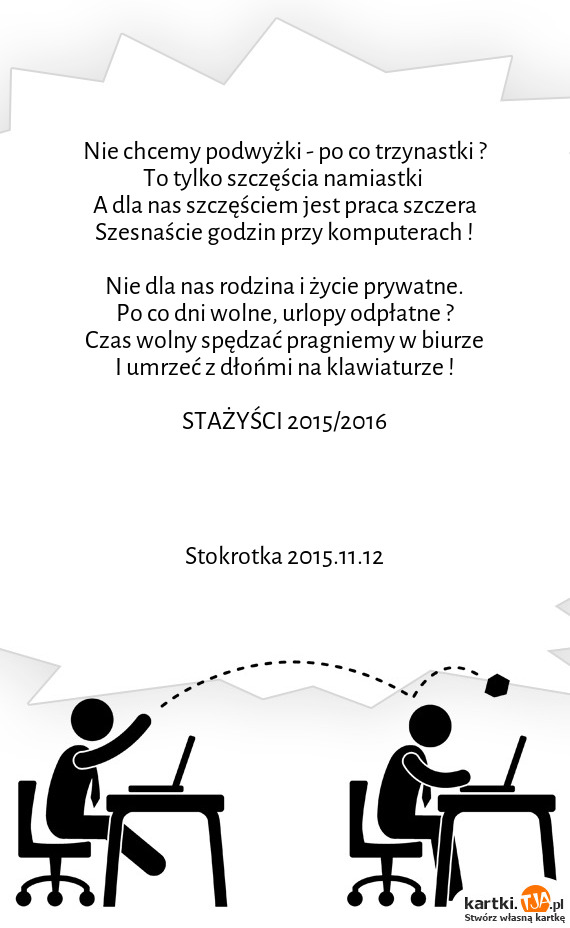 Nie chcemy podwyżki - po co trzynastki ?
To tylko szczęścia namiastki
A dla nas szczęściem jest praca szczera
Szesnaście godzin przy komputerach !

Nie dla nas rodzina i życie prywatne.
Po co dni wolne, urlopy odpłatne ?
Czas wolny spędzać pragniemy w biurze
I umrzeć z dłońmi na klawiaturze !

STAŻYŚCI 2015/2016

Stokrotka 2015.11.12

kartki.TJA.pl
Stwórz własną kartkę